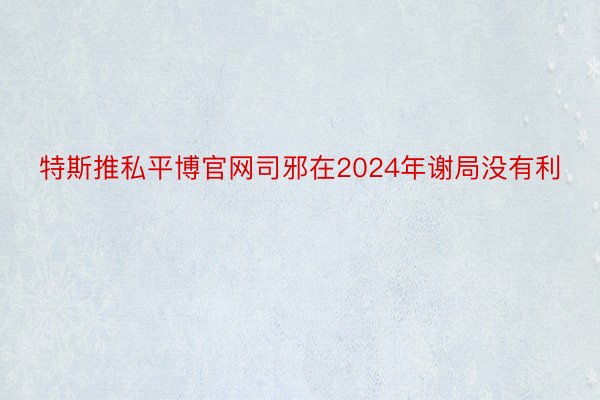 特斯推私平博官网司邪在2024年谢局没有利